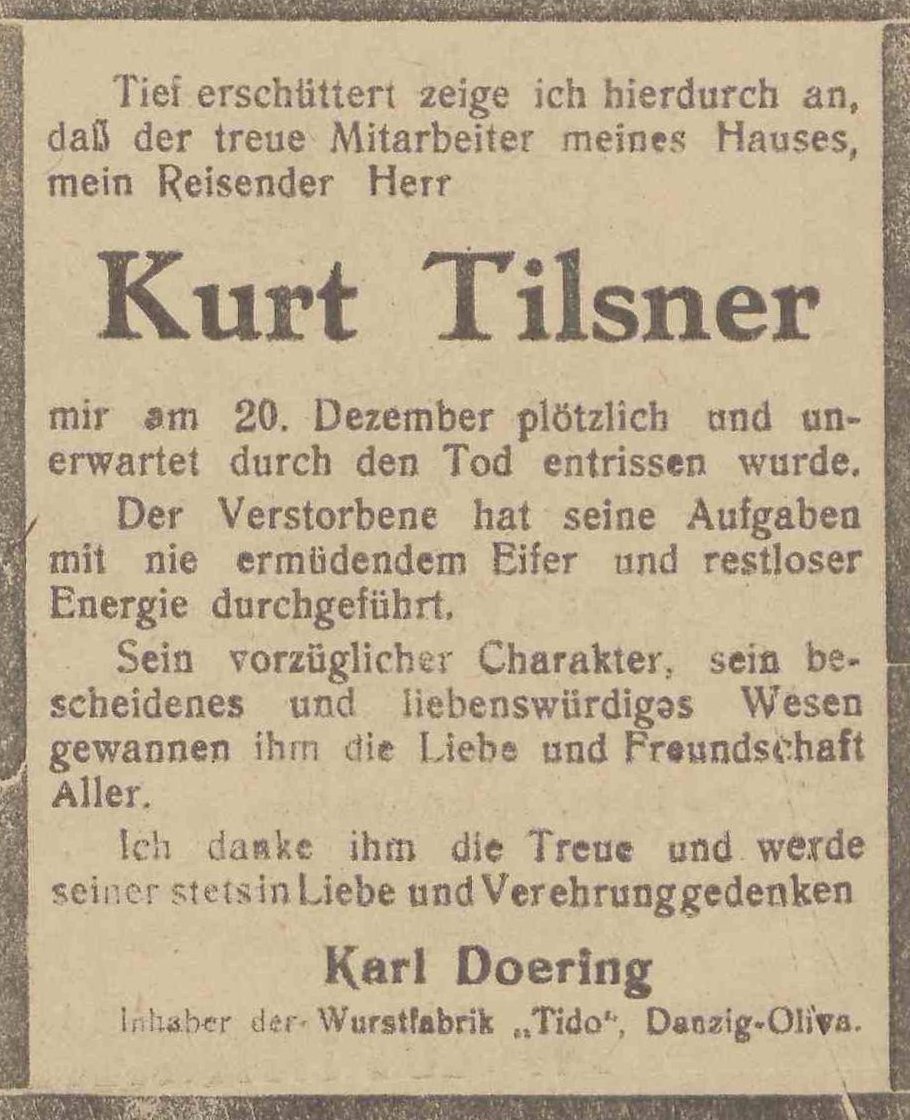 Tief erschüttert zeige ich hierdurch an, daß der treue Mitarbeiter meines Hauses, mein Reisender Herr

Kurt Tilsner

mir am 20. Dezember plötzlich und unerwartet durch den Tod entrissen wurde.

Der Verstorbene hat seine Aufgaben mit nie ermüdendem Eifer und restloser Energie durchgeführt.

Sein vorzüglicher Charakter, sein bescheidenes und liebenswürdiges Wesen gewannen ihm die Liebe und Freundschaft Aller.

Ich danke ihm die Treue und werde seiner stets in Liebe und Verehrung gedenken

Karl Doering
Inhaber der Wurstfabrik „Tido“, Danzig-Oliva.